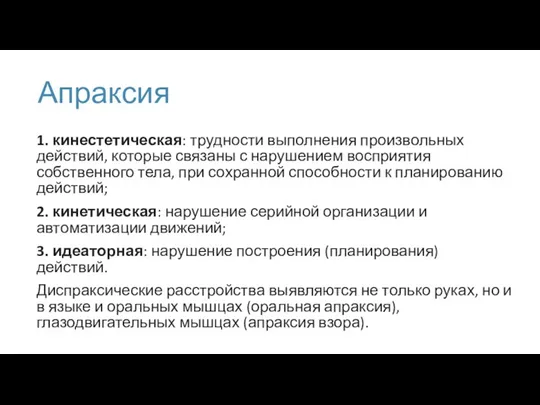 Апраксия

1. кинестетическая: трудности выполнения произвольных действий, которые связаны с нарушением восприятия собственного тела, при сохранной способности к планированию действий;

2. кинетическая: нарушение серийной организации и автоматизации движений;

3. идеаторная: нарушение построения (планирования) действий.

Диспраксические расстройства выявляются не только руках, но и в языке и оральных мышцах (оральная апраксия), глазодвигательных мышцах (апраксия взора).